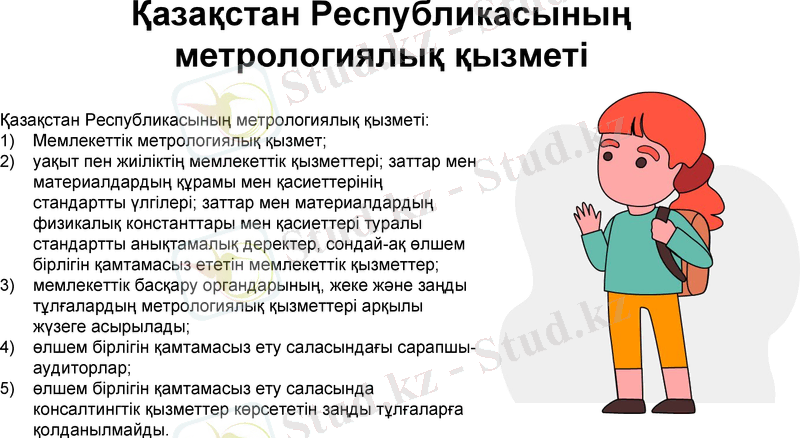 Қазақстан Республикасының метрологиялық қызметі

Қазақстан Республикасының метрологиялық қызметі:
1) Мемлекеттік метрологиялық қызмет;
2) уақыт пен жиіліктің мемлекеттік қызметтері; заттар мен материалдардың құрамы мен қасиеттерінің стандартты үлгілері; заттар мен материалдардың физикалық константтары мен қасиеттері туралы стандартты анықтамалық деректер, сондай-ақ өлшем бірлігін қамтамасыз ететін мемлекеттік қызметтер;
3) мемлекеттік басқару органдарының, жеке және заңды тұлғалардың метрологиялық қызметтері арқылы жүзеге асырылады;
4) өлшем бірлігін қамтамасыз ету саласындағы сарапшы-аудиторлар;
5) өлшем бірлігін қамтамасыз ету саласында консалтингтік қызметтер көрсететін заңды тұлғаларға қолданылмайды.

Stud.kz - Stud.kz